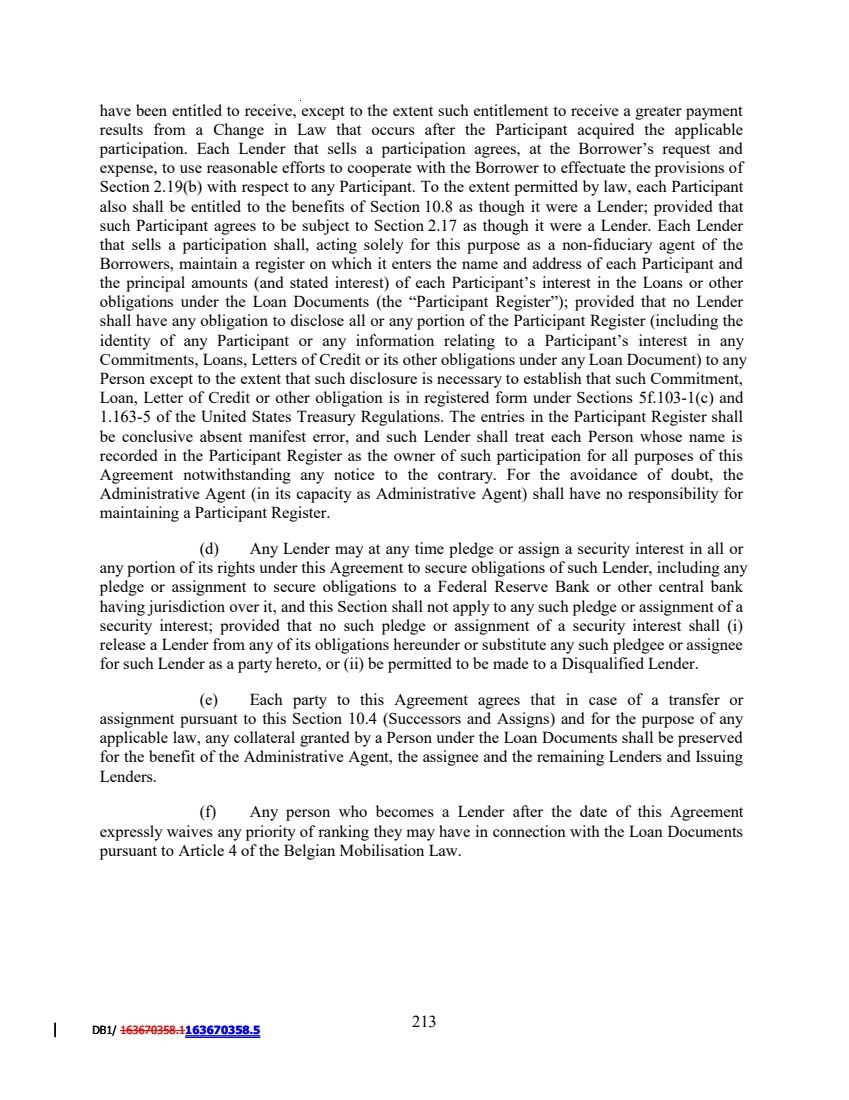 have been entitled to receive, except to the extent such entitlement to receive a greater payment results from a Change in Law that occurs after the Participant acquired the applicable participation. Each Lender that sells a participation agrees, at the Borrower's request and expense, to use reasonable efforts to cooperate with the Borrower to effectuate the provisions of Section 2.19(b) with respect to any Participant. To the extent permitted by law, each Participant also shall be entitled to the benefits of Section 10.8 as though it were a Lender; provided that such Participant agrees to be subject to Section 2.17 as though it were a Lender. Each Lender that sells a participation shall, acting solely for this purpose as a non-fiduciary agent of the Borrowers, maintain a register on which it enters the name and address of each Participant and the principal amounts (and stated interest) of each Participant's interest in the Loans or other obligations under the Loan Documents (the "Participant Register"); provided that no Lender shall have any obligation to disclose all or any portion of the Participant Register (including the identity of any Participant or any information relating to a Participant's interest in any Commitments, Loans, Letters of Credit or its other obligations under any Loan Document) to any Person except to the extent that such disclosure is necessary to establish that such Commitment, Loan, Letter of Credit or other obligation is in registered form under Sections 5f.103-1(c) and 1.163-5 of the United States Treasury Regulations. The entries in the Participant Register shall be conclusive absent manifest error, and such Lender shall treat each Person whose name is recorded in the Participant Register as the owner of such participation for all purposes of this Agreement notwithstanding any notice to the contrary. For the avoidance of doubt, the Administrative Agent (in its capacity as Administrative Agent) shall have no responsibility for maintaining a Participant Register.

(d) Any Lender may at any time pledge or assign a security interest in all or any portion of its rights under this Agreement to secure obligations of such Lender, including any pledge or assignment to secure obligations to a Federal Reserve Bank or other central bank having jurisdiction over it, and this Section shall not apply to any such pledge or assignment of a security interest; provided that no such pledge or assignment of a security interest shall (i) release a Lender from any of its obligations hereunder or substitute any such pledgee or assignee for such Lender as a party hereto, or (ii) be permitted to be made to a Disqualified Lender.

(e) Each party to this Agreement agrees that in case of a transfer or assignment pursuant to this Section 10.4 (Successors and Assigns) and for the purpose of any applicable law, any collateral granted by a Person under the Loan Documents shall be preserved for the benefit of the Administrative Agent, the assignee and the remaining Lenders and Issuing Lenders.

(f) Any person who becomes a Lender after the date of this Agreement expressly waives any priority of ranking they may have in connection with the Loan Documents pursuant to Article 4 of the Belgian Mobilisation Law.

DB1/ 163670358.1163670358.5

213